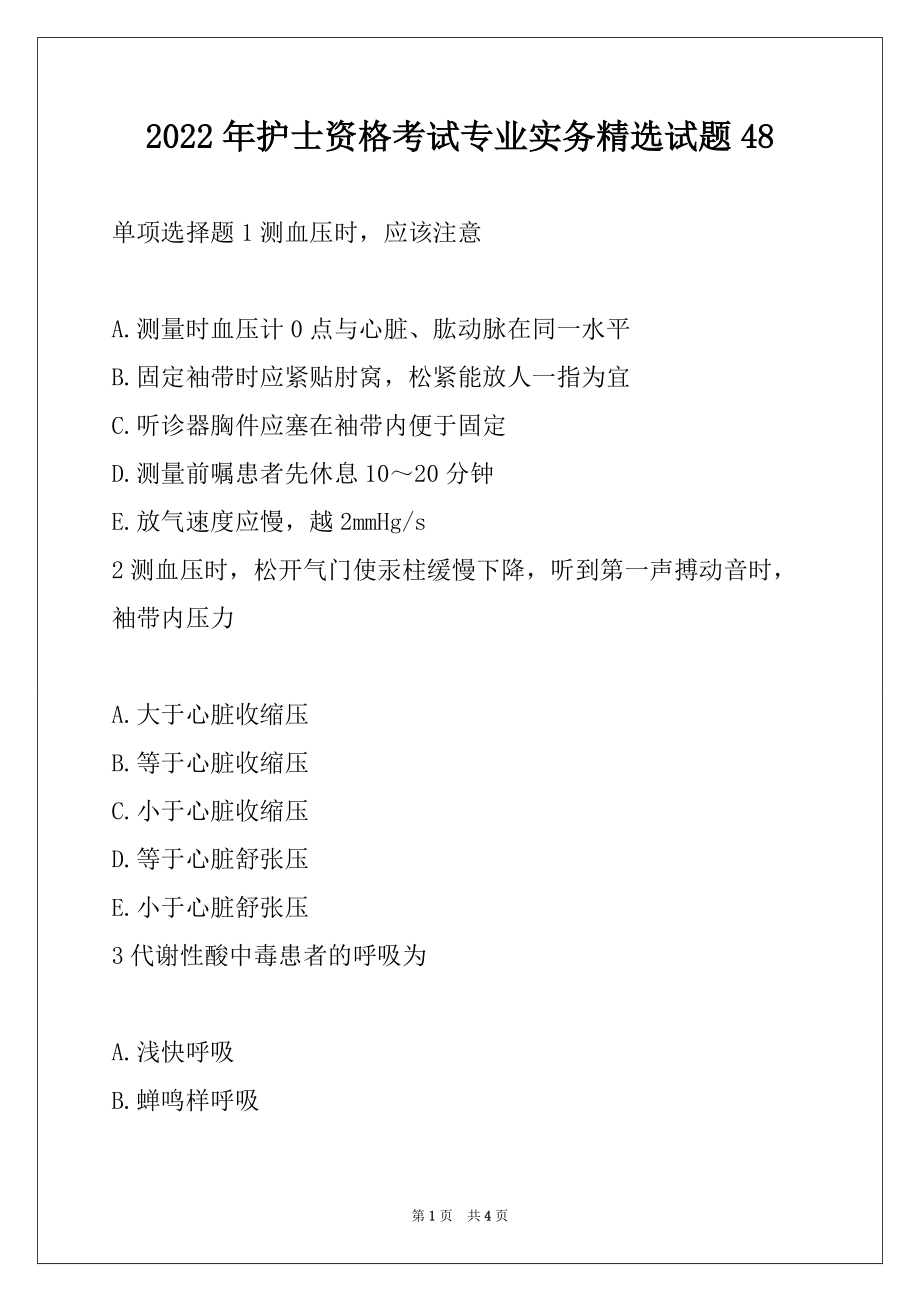 2022 年护士资格考试专业实务精选试题 48

单项选择题 1 测血压时，应该注意

A.测量时血压计 0 点与心脏、肱动脉在同一水平
B.固定袖带时应紧贴肘窝，松紧能放人一指为宜
C.听诊器胸件应塞在袖带内便于固定
D.测量前嘱患者先休息 10～20 分钟
E.放气速度应慢，越 2mmHg/s
2 测血压时，松开气门使汞柱缓慢下降，听到第一声搏动音时，袖带内压力

A.大于心脏收缩压
B.等于心脏收缩压
C.小于心脏收缩压
D.等于心脏舒张压
E.小于心脏舒张压
3 代谢性酸中毒患者的呼吸为

A.浅快呼吸
B.蝉鸣样呼吸

第 1 页 共 4 页